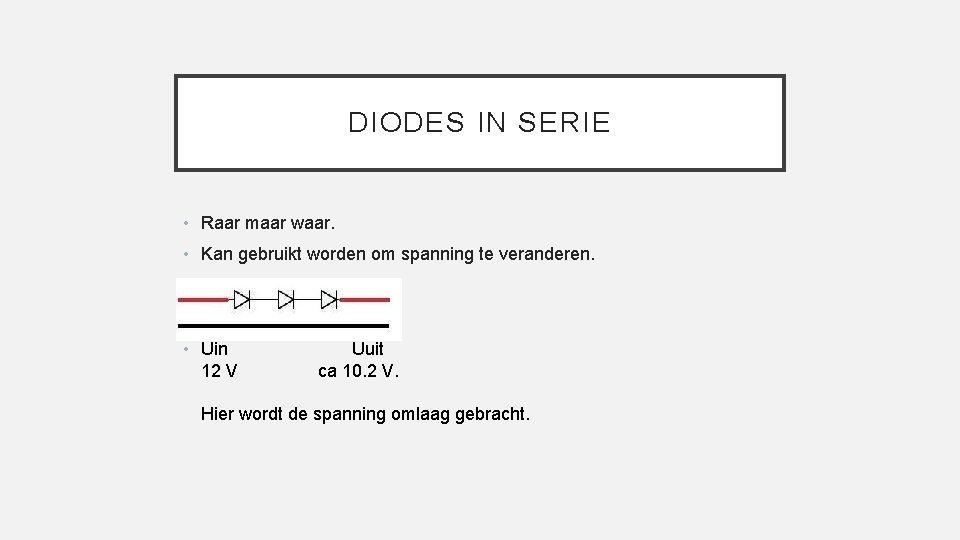 DIODES IN SERIE

• Raar maar waar.

• Kan gebruikt worden om spanning te veranderen.

• Uin Uuit
12 V ca 10.2 V.

Hier wordt de spanning omlaag gebracht.